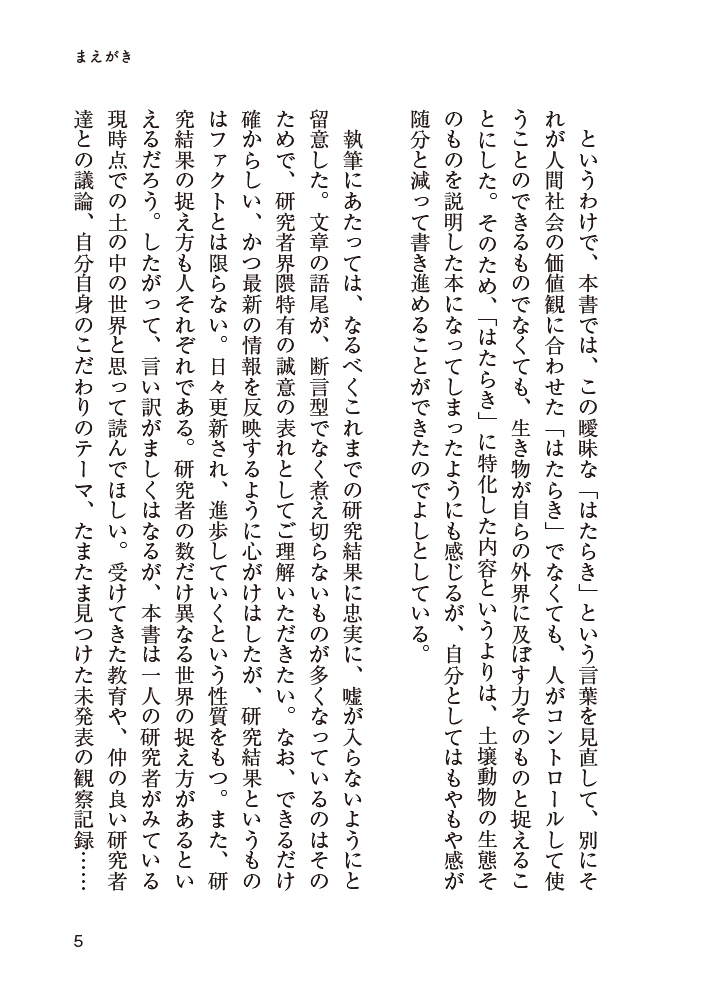 まえがき

というわけで、本書では、この曖昧な「はたらき」という言葉を見直して、別にそれが人間社会の価値観に合わせた「はたらき」でなくても、人がコントロールして使うことのできるものでなくても、生き物が自らの外界に及ぼす力そのものと捉えることにした。そのため、「はたらき」に特化した内容というよりは、土壌動物の生態そのものを説明した本になってしまったようにも感じるが、自分としてはもやもや感が随分と減って書き進めることができたのでよしとしている。

執筆にあたっては、なるべくこれまでの研究結果に忠実に、嘘が入らないようにと留意した。文章の語尾が、断言型でなく煮え切らないものが多くなっているのはそのためで、研究者界隈特有の誠意の表れとしてご理解いただきたい。なお、できるだけ確からしい、かつ最新の情報を反映するように心がけはしたが、研究結果というものはファクトとは限らない。日々更新され、進歩していくという性質をもつ。また、研究結果の捉え方も人それぞれである。研究者の数だけ異なる世界の捉え方があるといえるだろう。したがって、言い訳がましくはなるが、本書は一人の研究者がみている現時点での土の中の世界と思って読んでほしい。受けてきた教育や、仲の良い研究者達との議論、自分自身のこだわりのテーマ、たまたま見つけた未発表の観察記録……

5